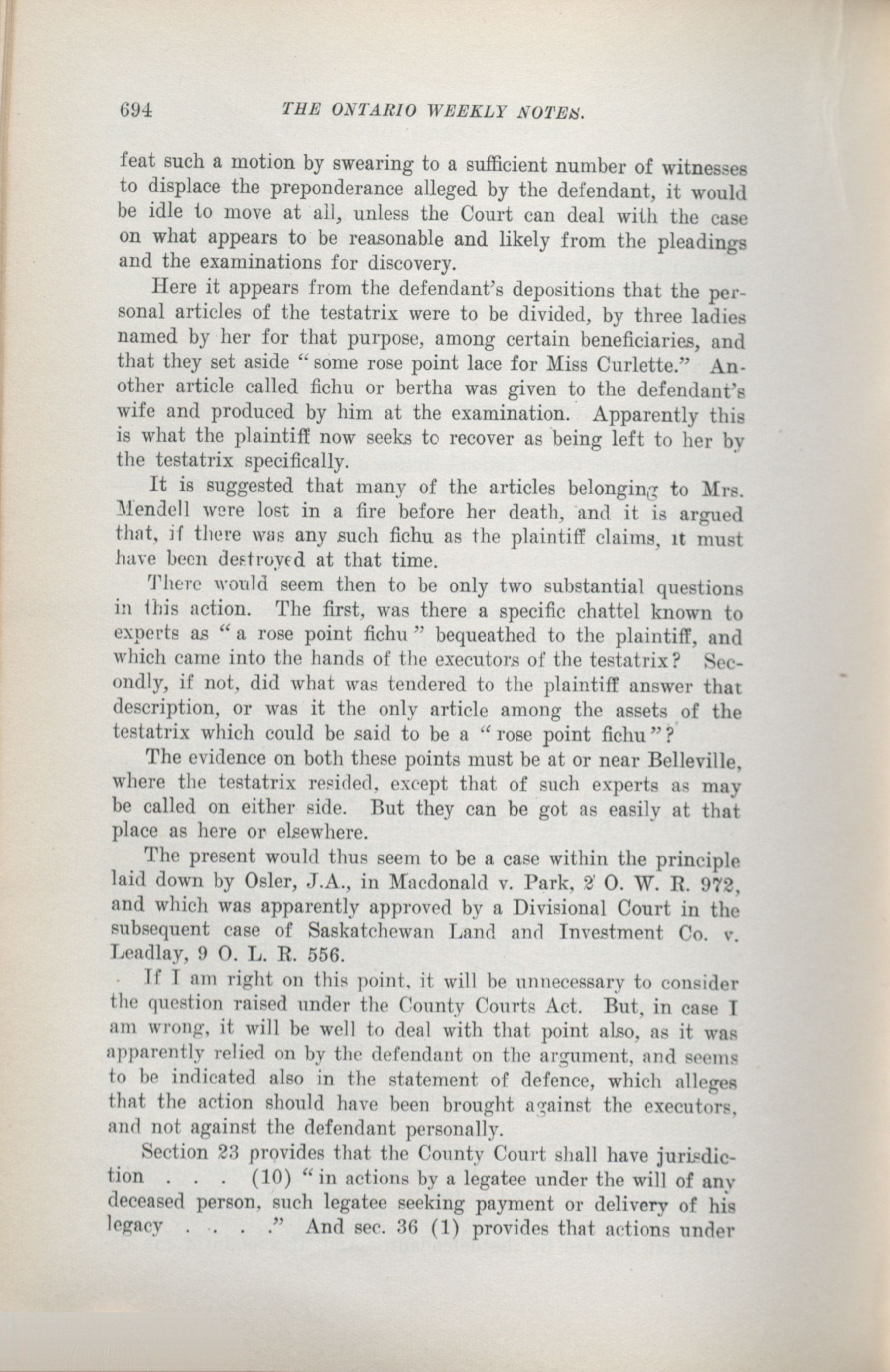 694 THE ONTARIO WEEKLY NOTES.

feat such a motion by swearing to a sufficient number of witnesses to displace the preponderance alleged by the defendant, it would be idle to move at all, unless the Court can deal with the case on what appears to be reasonable and likely from the pleadings and the examinations for discovery.

Here it appears from the defendant's depositions that the personal articles of the testatrix were to be divided, by three ladies named by her for that purpose, among certain beneficiaries, and that they set aside "some rose point lace for Miss Curlette." Another article called fichu or bertha was given to the defendant's wife and produced by him at the examination. Apparently this is what the plaintiff now seeks to recover as being left to her by the testatrix specifically.

It is suggested that many of the articles belonging to Mrs. Mendell were lost in a fire before her death, and it is argued that, if there was any such fichu as the plaintiff claims, it must have been destroyed at that time.

There would seem then to be only two substantial questions in this action. The first, was there a specific chattel known to experts as "a rose point fichu" bequeathed to the plaintiff, and which came into the hands of the executors of the testatrix? Secondly, if not, did what was tendered to the plaintiff answer that description, or was it the only article among the assets of the testatrix which could be said to be a "rose point fichu"?

The evidence on both these points must be at or near Belleville, where the testatrix resided, except that of such experts as may be called on either side. But they can be got as easily at that place as here or elsewhere.

The present would thus seem to be a case within the principle laid down by Osler, J.A., in Macdonald v. Park, 2 O. W. R. 972, and which was apparently approved by a Divisional Court in the subsequent case of Saskatchewan Land and Investment Co. v. Leadlay, 9 O. L. R. 556.

If I am right on this point, it will be unnecessary to consider the question raised under the County Courts Act. But, in case I am wrong, it will be well to deal with that point also, as it was apparently relied on by the defendant on the argument, and seems to be indicated also in the statement of defence, which alleges that the action should have been brought against the executors, and not against the defendant personally.

Section 23 provides that the County Court shall have jurisdiction . . . (10) "in actions by a legatee under the will of any deceased person, such legatee seeking payment or delivery of his legacy . . . ." And sec. 36 (1) provides that actions under